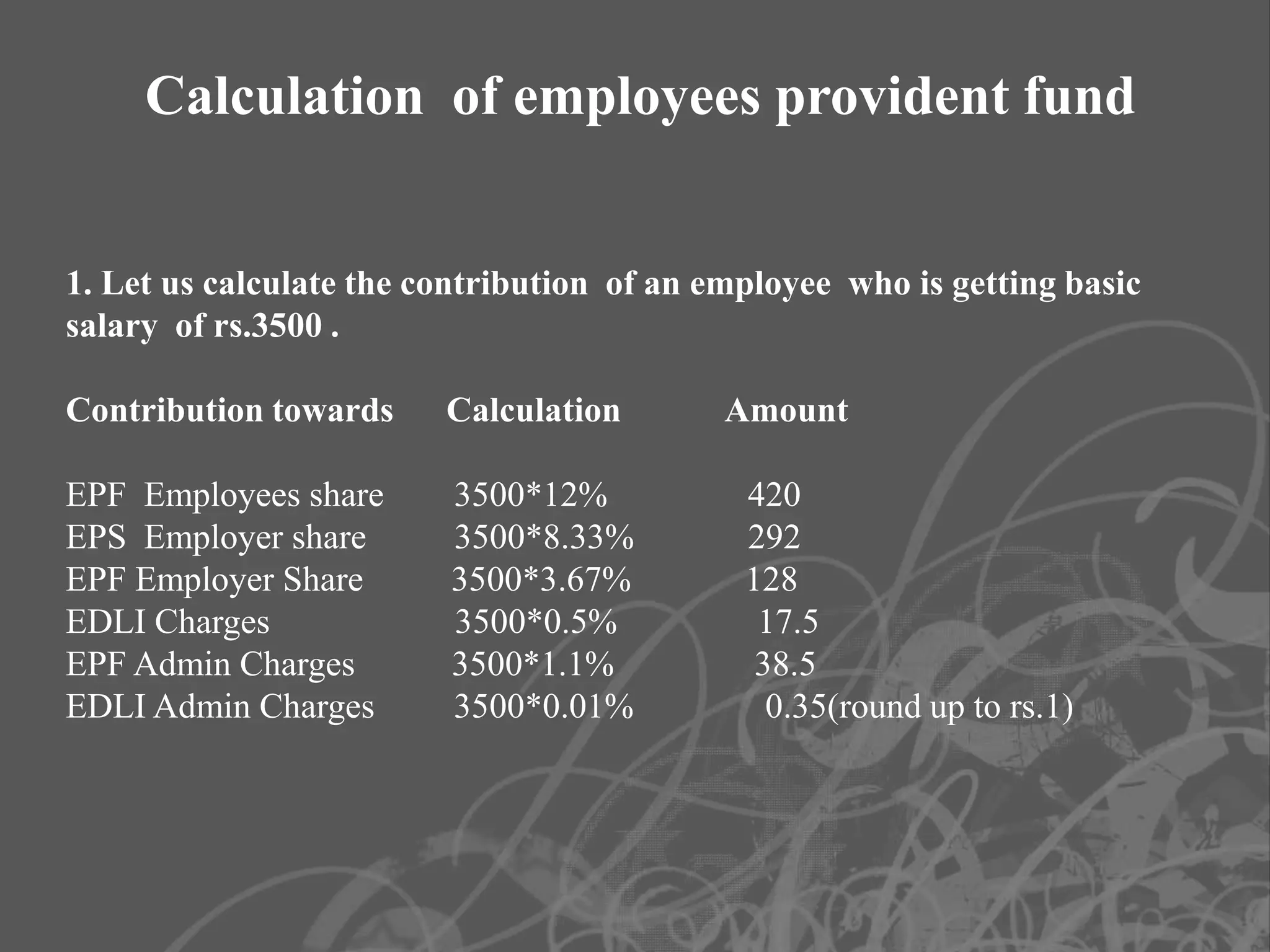 Calculation of employees provident fund

1. Let us calculate the contribution of an employee who is getting basic salary of rs.3500 .

| Contribution towards | Calculation | Amount |
|---|---|---|
| EPF Employees share | 3500*12% | 420 |
| EPS Employer share | 3500*8.33% | 292 |
| EPF Employer Share | 3500*3.67% | 128 |
| EDLI Charges | 3500*0.5% | 17.5 |
| EPF Admin Charges | 3500*1.1% | 38.5 |
| EDLI Admin Charges | 3500*0.01% | 0.35(round up to rs.1) |